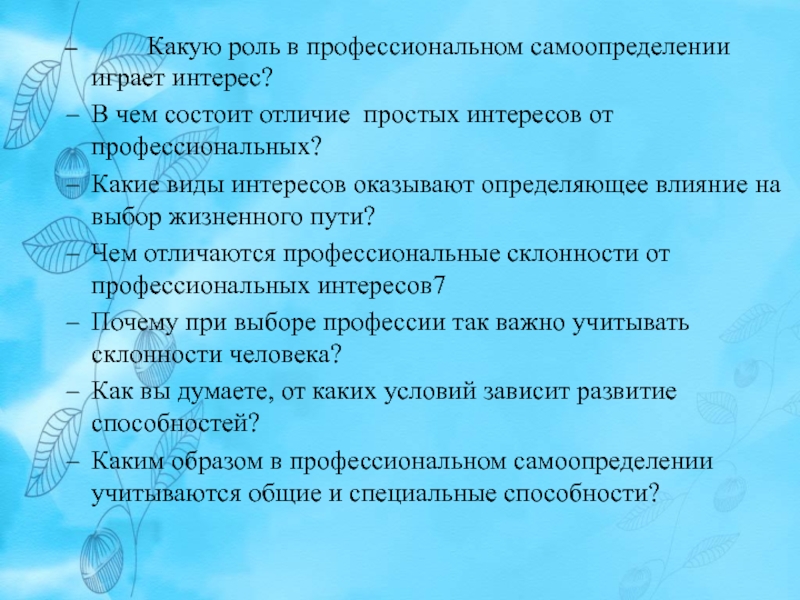 – Какую роль в профессиональном самоопределении играет интерес?
– В чем состоит отличие простых интересов от профессиональных?
– Какие виды интересов оказывают определяющее влияние на выбор жизненного пути?
– Чем отличаются профессиональные склонности от профессиональных интересов7
– Почему при выборе профессии так важно учитывать склонности человека?
– Как вы думаете, от каких условий зависит развитие способностей?
– Каким образом в профессиональном самоопределении учитываются общие и специальные способности?